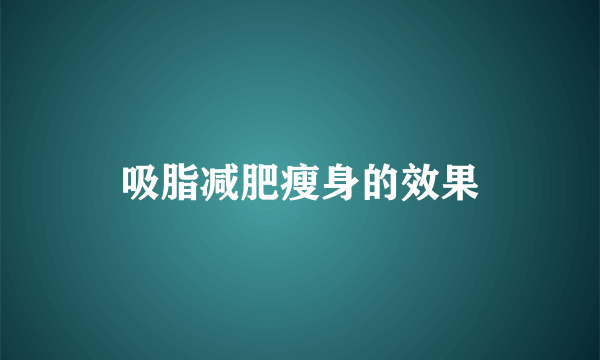 吸脂减肥瘦身的效果